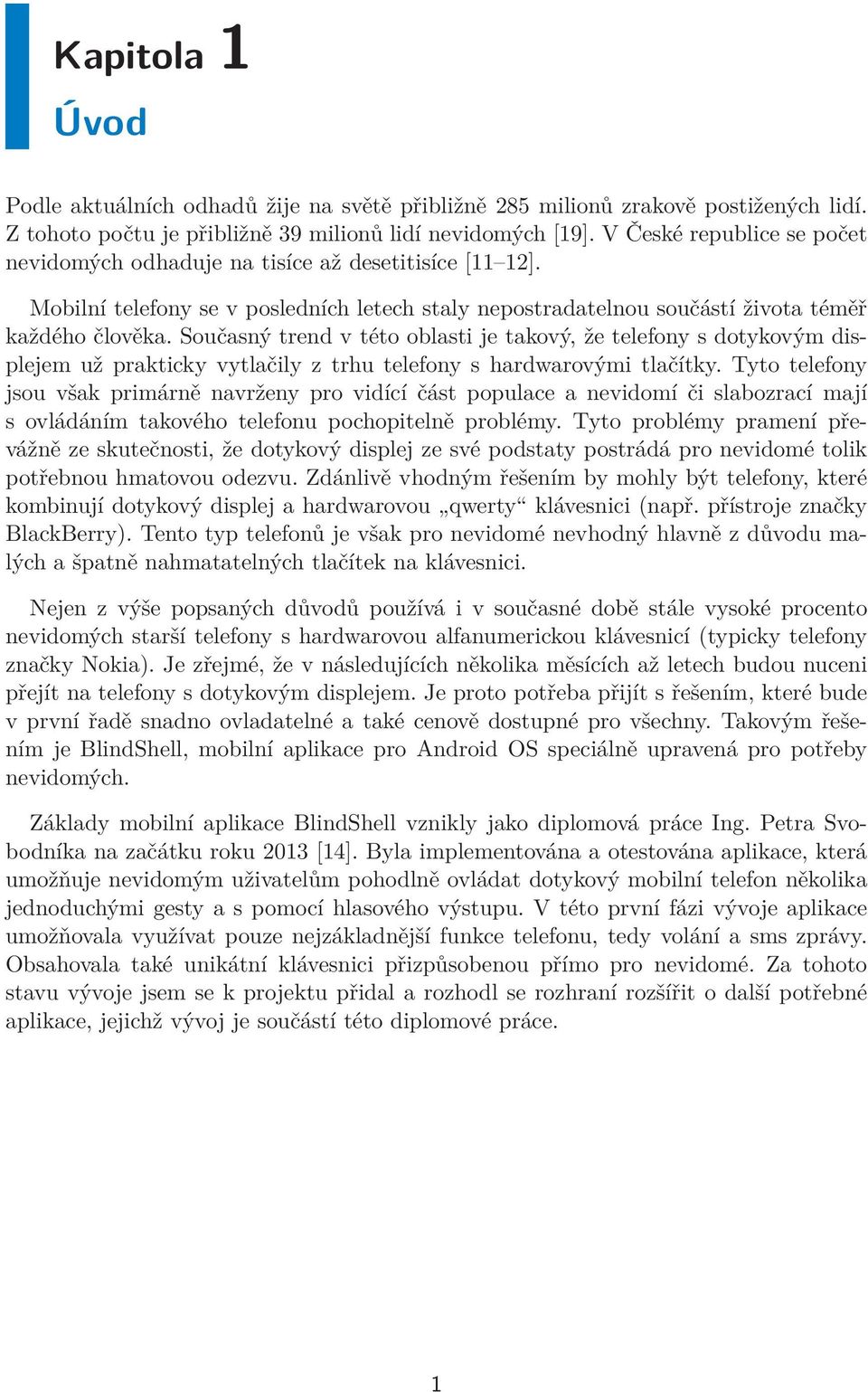 Kapitola 1
Úvod

Podle aktuálních odhadů žije na světě přibližně 285 milionů zrakově postižených lidí. Z tohoto počtu je přibližně 39 milionů lidí nevidomých [19]. V České republice se počet nevidomých odhaduje na tisíce až desetitisíce [11–12].

Mobilní telefony se v posledních letech staly nepostradatelnou součástí života téměř každého člověka. Současný trend v této oblasti je takový, že telefony s dotykovým displejem už prakticky vytlačily z trhu telefony s hardwarovými tlačítky. Tyto telefony jsou však primárně navrženy pro vidící část populace a nevidomí či slabozrací mají s ovládáním takového telefonu pochopitelně problémy. Tyto problémy pramení převážně ze skutečnosti, že dotykový displej ze své podstaty postrádá pro nevidomé tolik potřebnou hmatovou odezvu. Zdánlivě vhodným řešením by mohly být telefony, které kombinují dotykový displej a hardwarovou „qwerty“ klávesnici (např. přístroje značky BlackBerry). Tento typ telefonů je však pro nevidomé nevhodný hlavně z důvodu malých a špatně nahmatatelných tlačítek na klávesnici.

Nejen z výše popsaných důvodů používá i v současné době stále vysoké procento nevidomých starší telefony s hardwarovou alfanumerickou klávesnicí (typicky telefony značky Nokia). Je zřejmé, že v následujících několika měsících až letech budou nuceni přejít na telefony s dotykovým displejem. Je proto potřeba přijít s řešením, které bude v první řadě snadno ovladatelné a také cenově dostupné pro všechny. Takovým řešením je BlindShell, mobilní aplikace pro Android OS speciálně upravená pro potřeby nevidomých.

Základy mobilní aplikace BlindShell vznikly jako diplomová práce Ing. Petra Svobodníka na začátku roku 2013 [14]. Byla implementována a otestována aplikace, která umožňuje nevidomým uživatelům pohodlně ovládat dotykový mobilní telefon několika jednoduchými gesty a s pomocí hlasového výstupu. V této první fázi vývoje aplikace umožňovala využívat pouze nejzákladnější funkce telefonu, tedy volání a sms zprávy. Obsahovala také unikátní klávesnici přizpůsobenou přímo pro nevidomé. Za tohoto stavu vývoje jsem se k projektu přidal a rozhodl se rozhraní rozšířit o další potřebné aplikace, jejichž vývoj je součástí této diplomové práce.

1